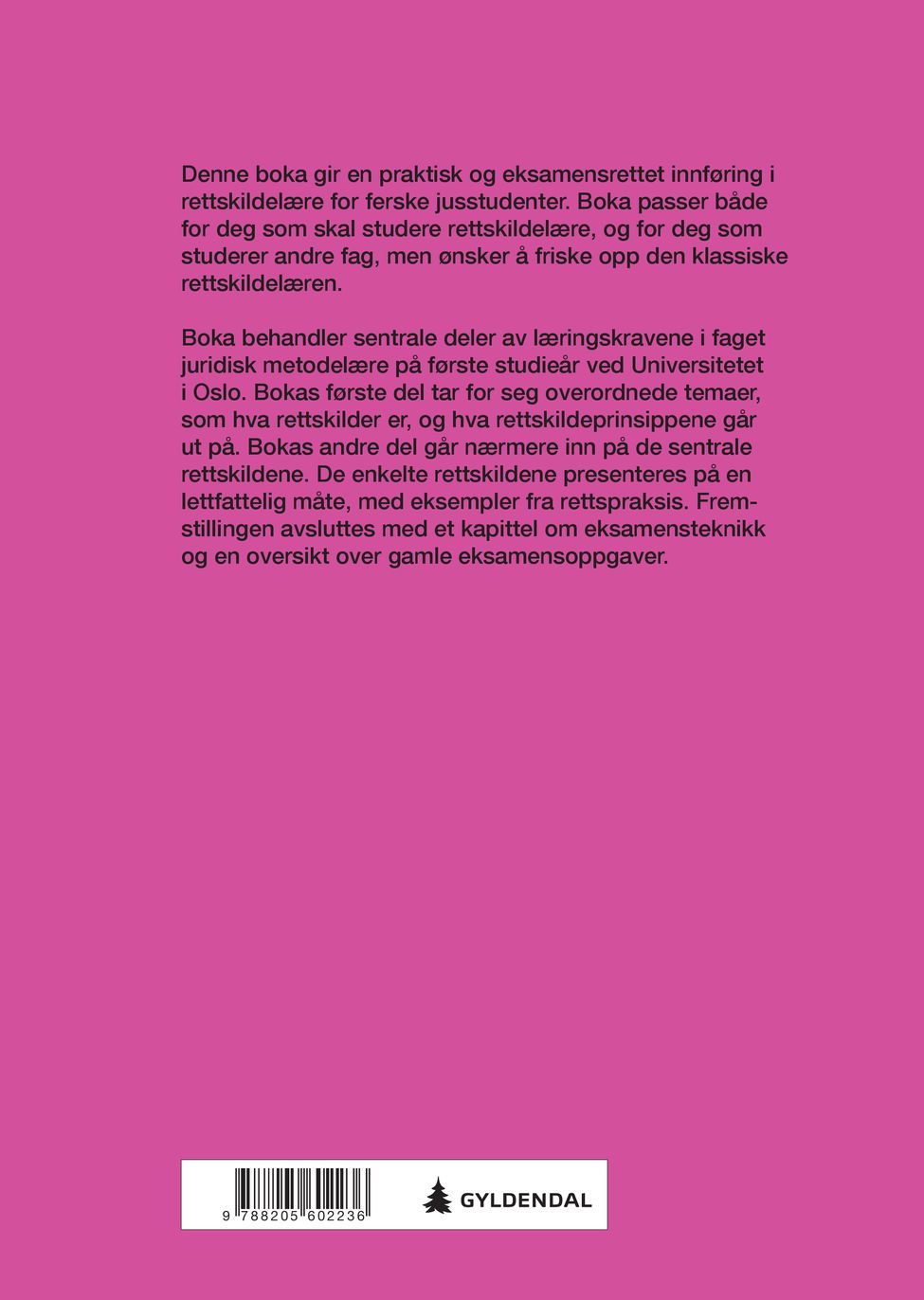 Denne boka gir en praktisk og eksamensrettet innføring i rettskildelære for ferske jusstudenter. Boka passer både for deg som skal studere rettskildelære, og for deg som studerer andre fag, men ønsker å friske opp den klassiske rettskildelæren.

Boka behandler sentrale deler av læringskravene i faget juridisk metodelære på første studieår ved Universitetet i Oslo. Bokas første del tar for seg overordnede temaer, som hva rettskilder er, og hva rettskildeprinsippene går ut på. Bokas andre del går nærmere inn på de sentrale rettskildene. De enkelte rettskildene presenteres på en lettfattelig måte, med eksempler fra rettspraksis. Fremstillingen avsluttes med et kapittel om eksamensteknikk og en oversikt over gamle eksamensoppgaver.

9 788205 602236

GYLDENDAL